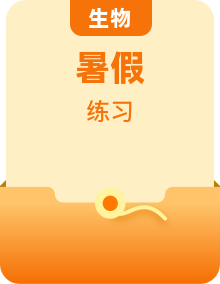 生物

暑假

练习